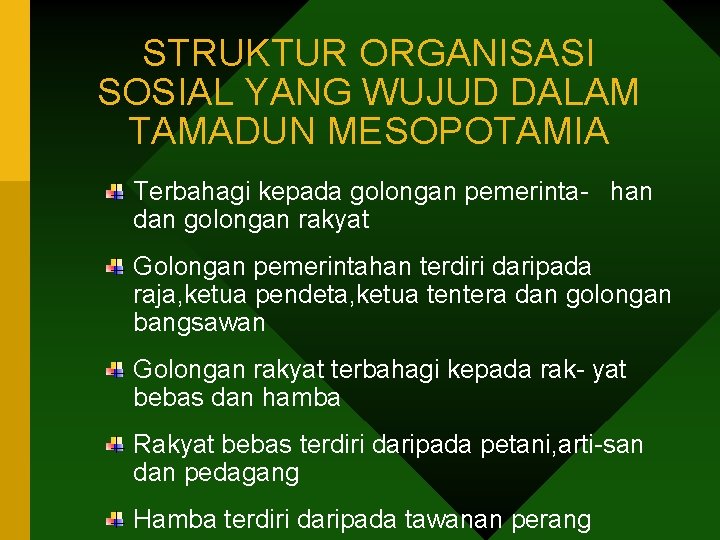 STRUKTUR ORGANISASI SOSIAL YANG WUJUD DALAM TAMADUN MESOPOTAMIA

Terbahagi kepada golongan pemerinta- han dan golongan rakyat

Golongan pemerintahan terdiri daripada raja,ketua pendeta,ketua tentera dan golongan bangsawan

Golongan rakyat terbahagi kepada rak- yat bebas dan hamba

Rakyat bebas terdiri daripada petani,arti-san dan pedagang

Hamba terdiri daripada tawanan perang